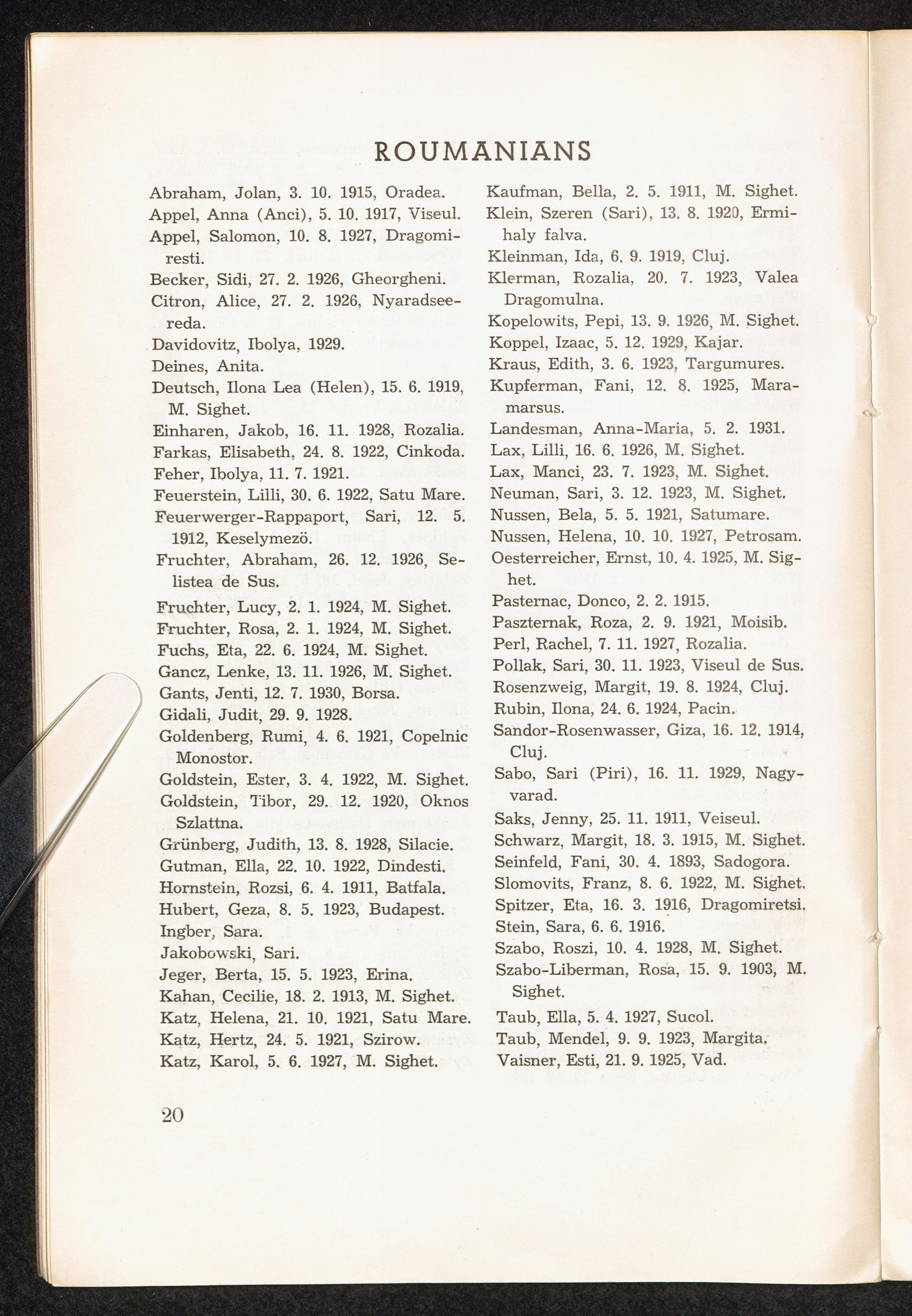 ROUMANIANS

Abraham, Jolan, 3. 10. 1915, Oradea.
Appel, Anna (Anci), 5. 10. 1917, Viseul.
Appel, Salomon, 10. 8. 1927, Dragomiresti.
Becker, Sidi, 27. 2. 1926, Gheorgheni.
Citron, Alice, 27. 2. 1926, Nyaradseereda.
Davidovitz, Ibolya, 1929.
Deines, Anita.
Deutsch, Ilona Lea (Helen), 15. 6. 1919, M. Sighet.
Einharen, Jakob, 16. 11. 1928, Rozalia.
Farkas, Elisabeth, 24. 8. 1922, Cinkoda.
Feher, Ibolya, 11. 7. 1921.
Feuerstein, Lilli, 30. 6. 1922, Satu Mare.
Feuerwerger-Rappaport, Sari, 12. 5. 1912, Keselymezö.
Fruchter, Abraham, 26. 12. 1926, Selistea de Sus.
Fruchter, Lucy, 2. 1. 1924, M. Sighet.
Fruchter, Rosa, 2. 1. 1924, M. Sighet.
Fuchs, Eta, 22. 6. 1924, M. Sighet.
Gancz, Lenke, 13. 11. 1926, M. Sighet.
Gants, Jenti, 12. 7. 1930, Borsa.
Gidali, Judit, 29. 9. 1928.
Goldenberg, Rumi, 4. 6. 1921, Copelnic Monostor.
Goldstein, Ester, 3. 4. 1922, M. Sighet.
Goldstein, Tibor, 29. 12. 1920, Oknos Szlattna.
Grünberg, Judith, 13. 8. 1928, Silacie.
Gutman, Ella, 22. 10. 1922, Dindesti.
Hornstein, Rozsi, 6. 4. 1911, Batfala.
Hubert, Geza, 8. 5. 1923, Budapest.
Ingber, Sara.
Jakobowski, Sari.
Jeger, Berta, 15. 5. 1923, Erina.
Kahan, Cecilie, 18. 2. 1913, M. Sighet.
Katz, Helena, 21. 10. 1921, Satu Mare.
Katz, Hertz, 24. 5. 1921, Szirow.
Katz, Karol, 5. 6. 1927, M. Sighet.

Kaufman, Bella, 2. 5. 1911, M. Sighet.
Klein, Szeren (Sari), 13. 8. 1920, Ermihaly falva.
Kleinman, Ida, 6. 9. 1919, Cluj.
Klerman, Rozalia, 20. 7. 1923, Valea Dragomulna.
Kopelowits, Pepi, 13. 9. 1926, M. Sighet.
Koppel, Izaac, 5. 12. 1929, Kajar.
Kraus, Edith, 3. 6. 1923, Targumures.
Kupferman, Fani, 12. 8. 1925, Maramarsus.
Landesman, Anna-Maria, 5. 2. 1931.
Lax, Lilli, 16. 6. 1926, M. Sighet.
Lax, Manci, 23. 7. 1923, M. Sighet.
Neuman, Sari, 3. 12. 1923, M. Sighet.
Nussen, Bela, 5. 5. 1921, Satumare.
Nussen, Helena, 10. 10. 1927, Petrosam.
Oesterreicher, Ernst, 10. 4. 1925, M. Sighet.
Pasternac, Donco, 2. 2. 1915.
Paszternak, Roza, 2. 9. 1921, Moisib.
Perl, Rachel, 7. 11. 1927, Rozalia.
Pollak, Sari, 30. 11. 1923, Viseul de Sus.
Rosenzweig, Margit, 19. 8. 1924, Cluj.
Rubin, Ilona, 24. 6. 1924, Pacin.
Sandor-Rosenwasser, Giza, 16. 12. 1914, Cluj.
Sabo, Sari (Piri), 16. 11. 1929, Nagyvarad.
Saks, Jenny, 25. 11. 1911, Veiseul.
Schwarz, Margit, 18. 3. 1915, M. Sighet.
Seinfeld, Fani, 30. 4. 1893, Sadogora.
Slomovits, Franz, 8. 6. 1922, M. Sighet.
Spitzer, Eta, 16. 3. 1916, Dragomiretsi.
Stein, Sara, 6. 6. 1916.
Szabo, Roszi, 10. 4. 1928, M. Sighet.
Szabo-Liberman, Rosa, 15. 9. 1903, M. Sighet.
Taub, Ella, 5. 4. 1927, Sucol.
Taub, Mendel, 9. 9. 1923, Margita.
Vaisner, Esti, 21. 9. 1925, Vad.

20